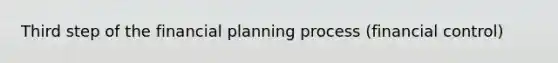 Third step of the financial planning process (financial control)